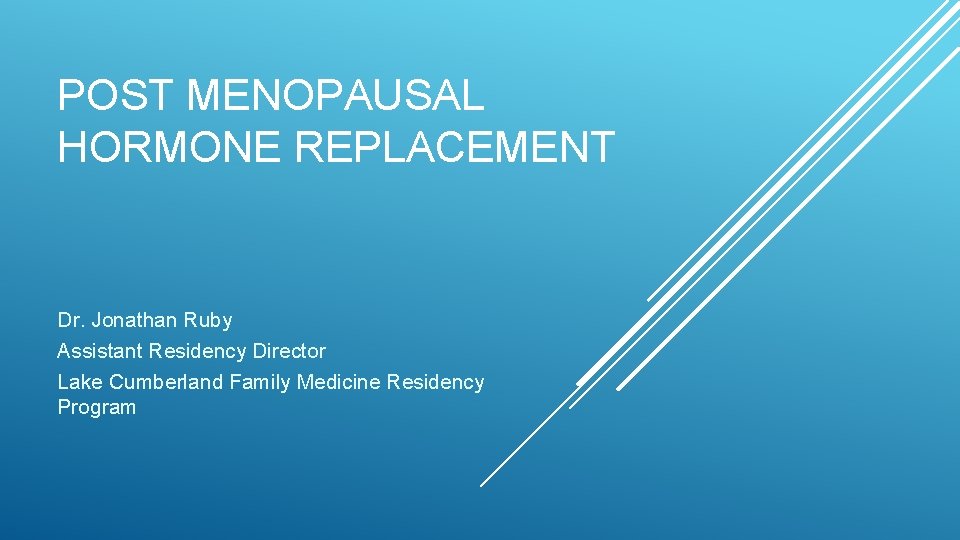 POST MENOPAUSAL HORMONE REPLACEMENT

Dr. Jonathan Ruby
Assistant Residency Director
Lake Cumberland Family Medicine Residency Program